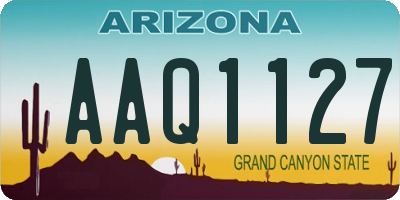 ARIZONA

AAQ1127

GRAND CANYON STATE